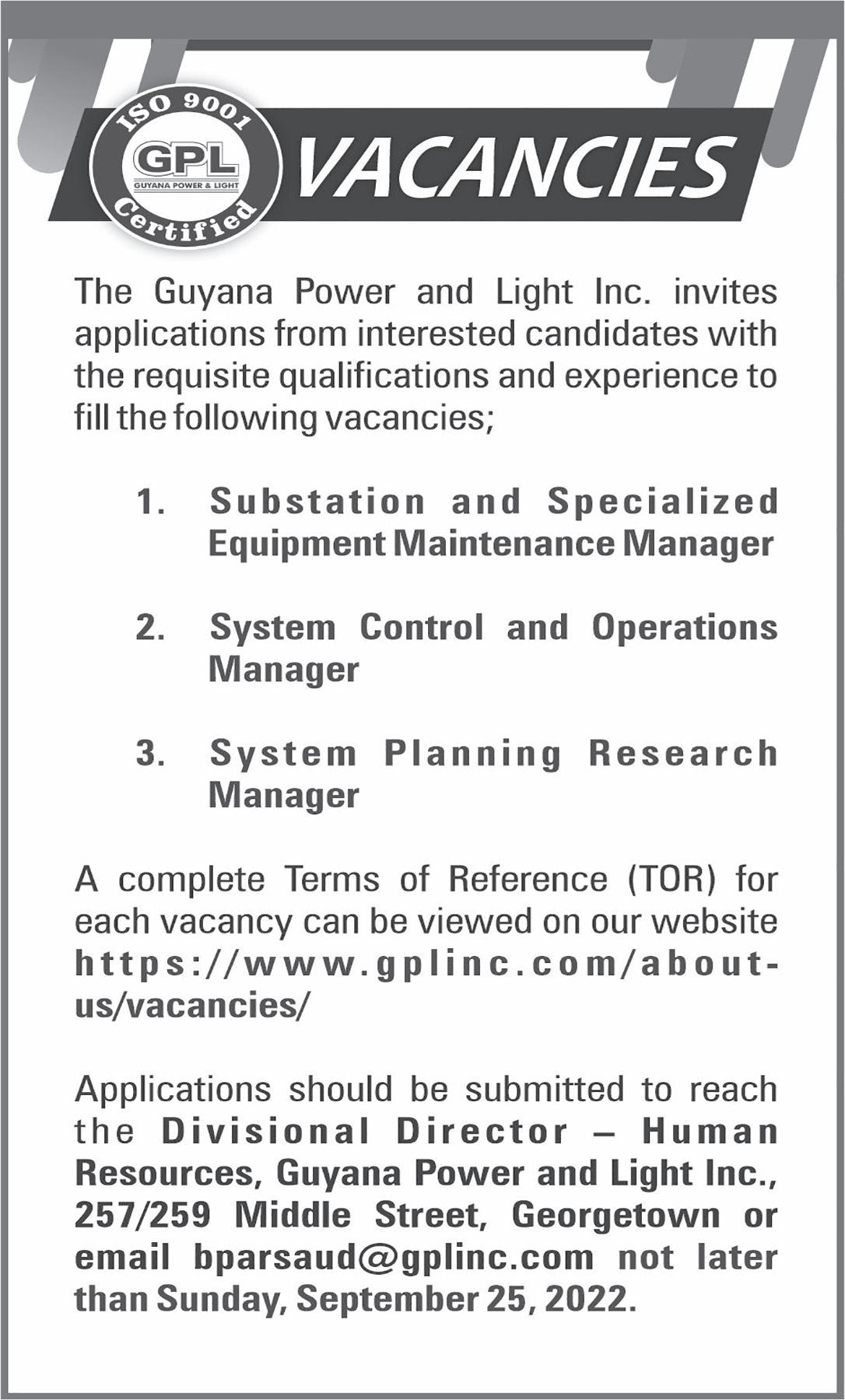 ISO 9001
GPL
GUYANA POWER & LIGHT
Certified

VACANCIES

The Guyana Power and Light Inc. invites applications from interested candidates with the requisite qualifications and experience to fill the following vacancies;

1. Substation and Specialized Equipment Maintenance Manager

2. System Control and Operations Manager

3. System Planning Research Manager

A complete Terms of Reference (TOR) for each vacancy can be viewed on our website https://www.gplinc.com/about-us/vacancies/

Applications should be submitted to reach the Divisional Director – Human Resources, Guyana Power and Light Inc., 257/259 Middle Street, Georgetown or email bparsaud@gplinc.com not later than Sunday, September 25, 2022.